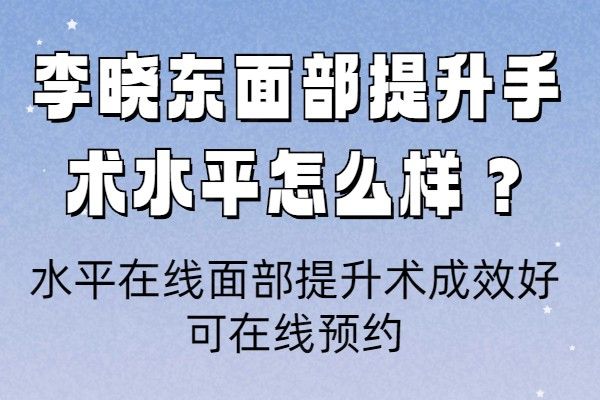 李晓东面部提升手术水平怎么样？

水平在线面部提升术成效好
可在线预约